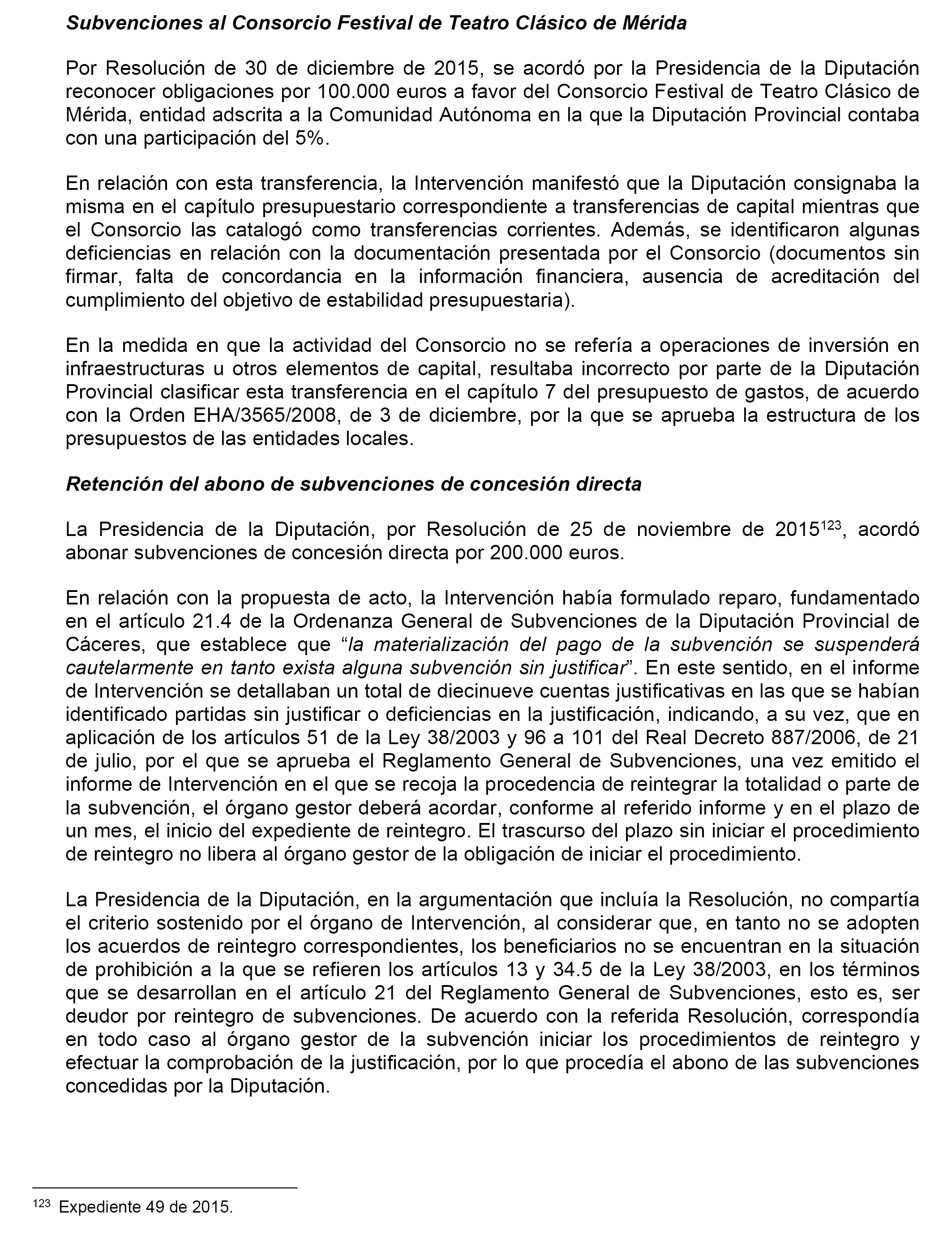 Subvenciones al Consorcio Festival de Teatro Clásico de Mérida

Por Resolución de 30 de diciembre de 2015, se acordó por la Presidencia de la Diputación reconocer obligaciones por 100.000 euros a favor del Consorcio Festival de Teatro Clásico de Mérida, entidad adscrita a la Comunidad Autónoma en la que la Diputación Provincial contaba con una participación del 5%.

En relación con esta transferencia, la Intervención manifestó que la Diputación consignaba la misma en el capítulo presupuestario correspondiente a transferencias de capital mientras que el Consorcio las catalogó como transferencias corrientes. Además, se identificaron algunas deficiencias en relación con la documentación presentada por el Consorcio (documentos sin firmar, falta de concordancia en la información financiera, ausencia de acreditación del cumplimiento del objetivo de estabilidad presupuestaria).

En la medida en que la actividad del Consorcio no se refería a operaciones de inversión en infraestructuras u otros elementos de capital, resultaba incorrecto por parte de la Diputación Provincial clasificar esta transferencia en el capítulo 7 del presupuesto de gastos, de acuerdo con la Orden EHA/3565/2008, de 3 de diciembre, por la que se aprueba la estructura de los presupuestos de las entidades locales.

Retención del abono de subvenciones de concesión directa

La Presidencia de la Diputación, por Resolución de 25 de noviembre de 2015$^{123}$, acordó abonar subvenciones de concesión directa por 200.000 euros.

En relación con la propuesta de acto, la Intervención había formulado reparo, fundamentado en el artículo 21.4 de la Ordenanza General de Subvenciones de la Diputación Provincial de Cáceres, que establece que “la materialización del pago de la subvención se suspenderá cautelarmente en tanto exista alguna subvención sin justificar”. En este sentido, en el informe de Intervención se detallaban un total de diecinueve cuentas justificativas en las que se habían identificado partidas sin justificar o deficiencias en la justificación, indicando, a su vez, que en aplicación de los artículos 51 de la Ley 38/2003 y 96 a 101 del Real Decreto 887/2006, de 21 de julio, por el que se aprueba el Reglamento General de Subvenciones, una vez emitido el informe de Intervención en el que se recoja la procedencia de reintegrar la totalidad o parte de la subvención, el órgano gestor deberá acordar, conforme al referido informe y en el plazo de un mes, el inicio del expediente de reintegro. El trascurso del plazo sin iniciar el procedimiento de reintegro no libera al órgano gestor de la obligación de iniciar el procedimiento.

La Presidencia de la Diputación, en la argumentación que incluía la Resolución, no compartía el criterio sostenido por el órgano de Intervención, al considerar que, en tanto no se adopten los acuerdos de reintegro correspondientes, los beneficiarios no se encuentran en la situación de prohibición a la que se refieren los artículos 13 y 34.5 de la Ley 38/2003, en los términos que se desarrollan en el artículo 21 del Reglamento General de Subvenciones, esto es, ser deudor por reintegro de subvenciones. De acuerdo con la referida Resolución, correspondía en todo caso al órgano gestor de la subvención iniciar los procedimientos de reintegro y efectuar la comprobación de la justificación, por lo que procedía el abono de las subvenciones concedidas por la Diputación.

$^{123}$ Expediente 49 de 2015.